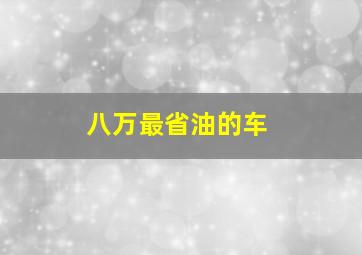 八万最省油的车